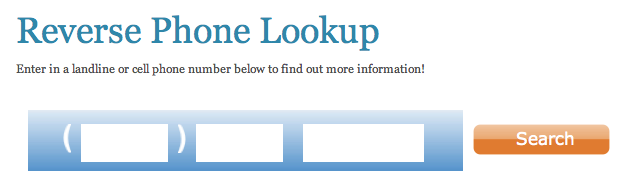 Reverse Phone Lookup

Enter in a landline or cell phone number below to find out more information!

( ) 

Search